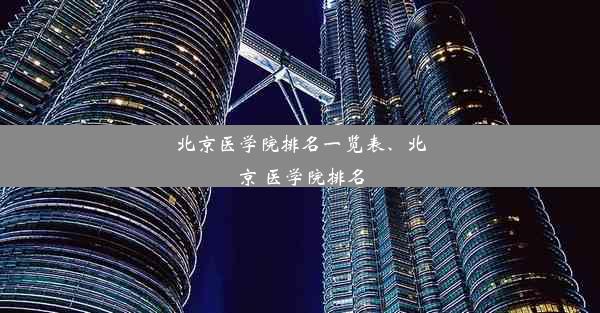 北京医学院排名一览表、北京 医学院排名